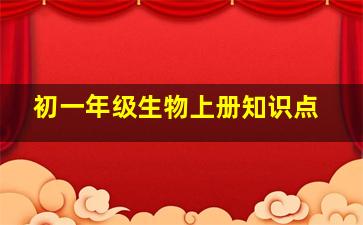 初一年级生物上册知识点